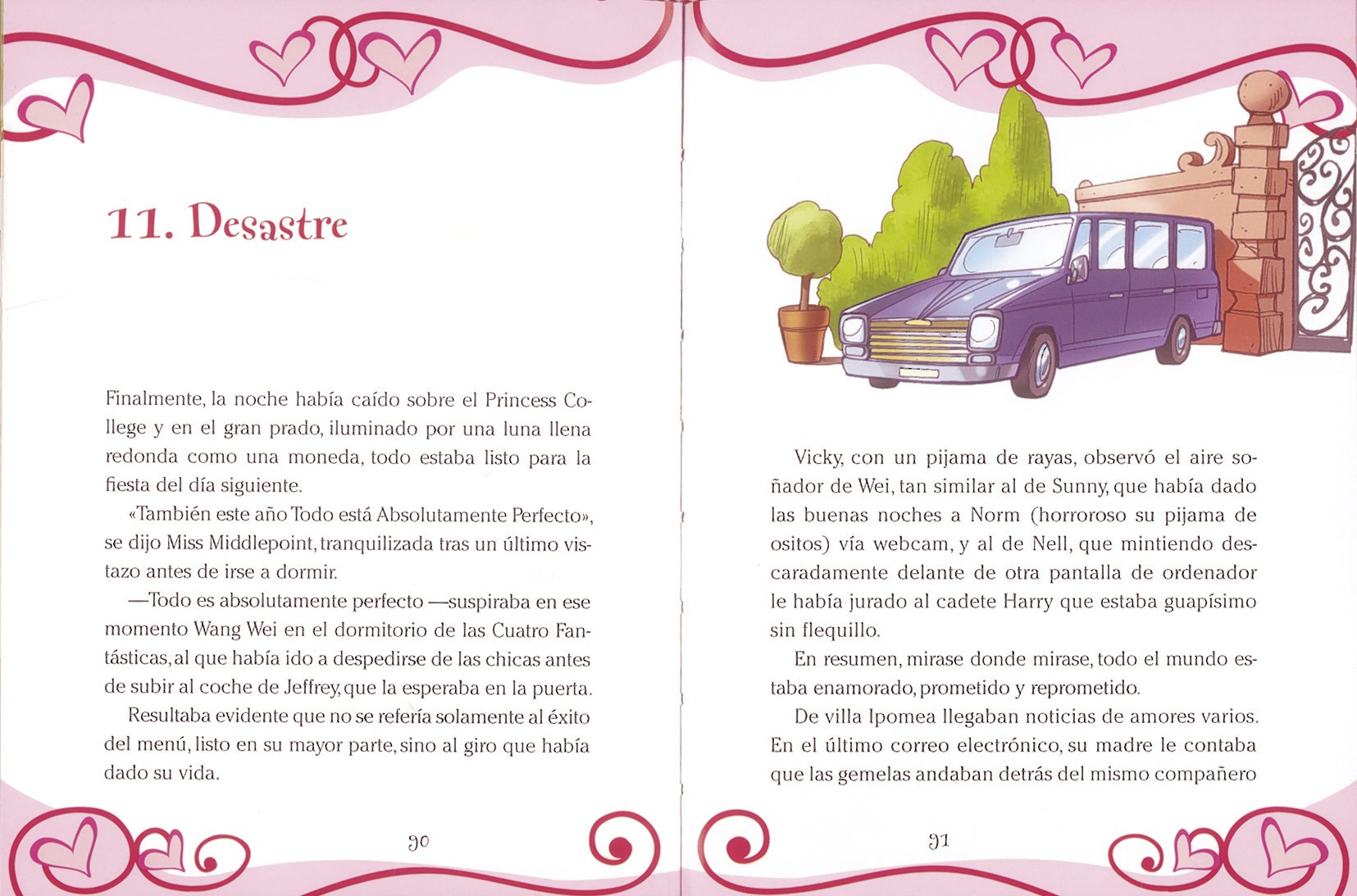 11. Desastre

Finalmente, la noche había caído sobre el Princess College y en el gran prado, iluminado por una luna llena redonda como una moneda, todo estaba listo para la fiesta del día siguiente.

«También este año Todo está Absolutamente Perfecto», se dijo Miss Middlepoint, tranquilizada tras un último vistazo antes de irse a dormir.

—Todo es absolutamente perfecto —suspiraba en ese momento Wang Wei en el dormitorio de las Cuatro Fantásticas, al que había ido a despedirse de las chicas antes de subir al coche de Jeffrey, que la esperaba en la puerta.

Resultaba evidente que no se refería solamente al éxito del menú, listo en su mayor parte, sino al giro que había dado su vida.

90

Vicky, con un pijama de rayas, observó el aire soñador de Wei, tan similar al de Sunny, que había dado las buenas noches a Norm (horroroso su pijama de ositos) vía webcam, y al de Nell, que mintiendo descaradamente delante de otra pantalla de ordenador le había jurado al cadete Harry que estaba guapísimo sin flequillo.

En resumen, mirase donde mirase, todo el mundo estaba enamorado, prometido y reprometido.

De villa Ipomea llegaban noticias de amores varios. En el último correo electrónico, su madre le contaba que las gemelas andaban detrás del mismo compañero

91